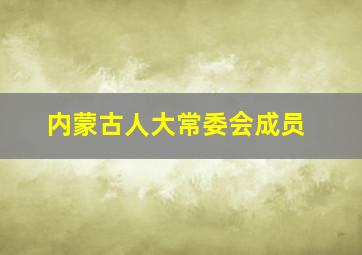 内蒙古人大常委会成员